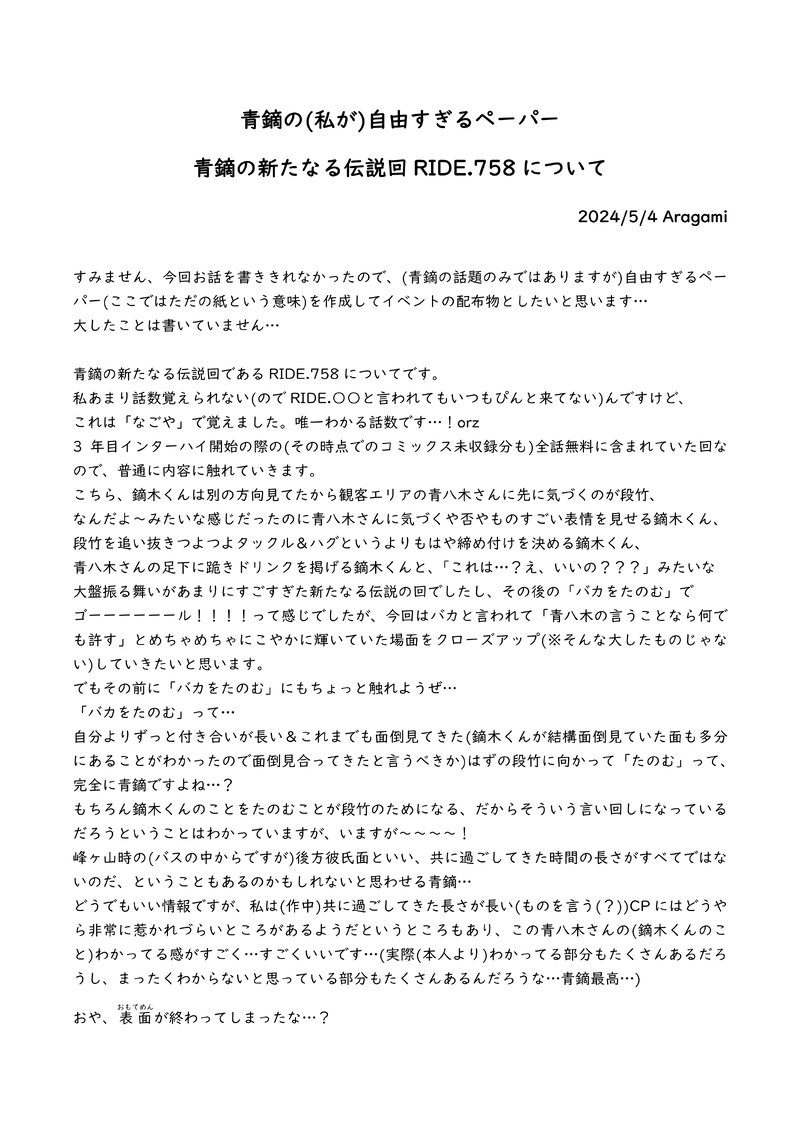 青鏑の(私が)自由すぎるペーパー

青鏑の新たなる伝説回 RIDE.758 について

2024/5/4 Aragami

すみません、今回お話を書ききれなかったので、(青鏑の話題のみではありますが)自由すぎるペーパー(ここではただの紙という意味)を作成してイベントの配布物としたいと思います…
大したことは書いていません…

青鏑の新たなる伝説回である RIDE.758 についてです。
私あまり話数覚えられない(ので RIDE.○○と言われてもいつもぴんと来てない)んですけど、
これは「なごや」で覚えました。唯一わかる話数です…！orz
3 年目インターハイ開始の際の(その時点でのコミックス未収録分も)全話無料に含まれていた回なので、普通に内容に触れていきます。
こちら、鏑木くんは別の方向見てたから観客エリアの青八木さんに先に気づくのが段竹、
なんだよ～みたいな感じだったのに青八木さんに気づくや否やものすごい表情を見せる鏑木くん、
段竹を追い抜きつよつよタックル＆ハグというよりもはや締め付けを決める鏑木くん、
青八木さんの足下に跪きドリンクを掲げる鏑木くんと、「これは…？え、いいの？？？」みたいな
大盤振る舞いがあまりにすごすぎた新たなる伝説の回でしたし、その後の「バカをたのむ」で
ゴーーーーーール！！！！って感じでしたが、今回はバカと言われて「青八木の言うことなら何でも許す」とめちゃめちゃにこやかに輝いていた場面をクローズアップ(※そんな大したものじゃない)していきたいと思います。
でもその前に「バカをたのむ」にもちょっと触れようぜ…
「バカをたのむ」って…
自分よりずっと付き合いが長い＆これまでも面倒見てきた(鏑木くんが結構面倒見ていた面も多分にあることがわかったので面倒見合ってきたと言うべきか)はずの段竹に向かって「たのむ」って、完全に青鏑ですよね…？
もちろん鏑木くんのことをたのむことが段竹のためになる、だからそういう言い回しになっているだろうということはわかっていますが、いますが～～～～！
峰ヶ山時の(バスの中からですが)後方彼氏面といい、共に過ごしてきた時間の長さがすべてではないのだ、ということもあるのかもしれないと思わせる青鏑…
どうでもいい情報ですが、私は(作中)共に過ごしてきた長さが長い(ものを言う(？))CP にはどうやら非常に惹かれづらいところがあるようだというところもあり、この青八木さんの(鏑木くんのこと)わかってる感がすごく…すごくいいです…(実際(本人より)わかってる部分もたくさんあるだろうし、まったくわからないと思っている部分もたくさんあるんだろうな…青鏑最高…)

おや、表面(おもてめん)が終わってしまったな…？